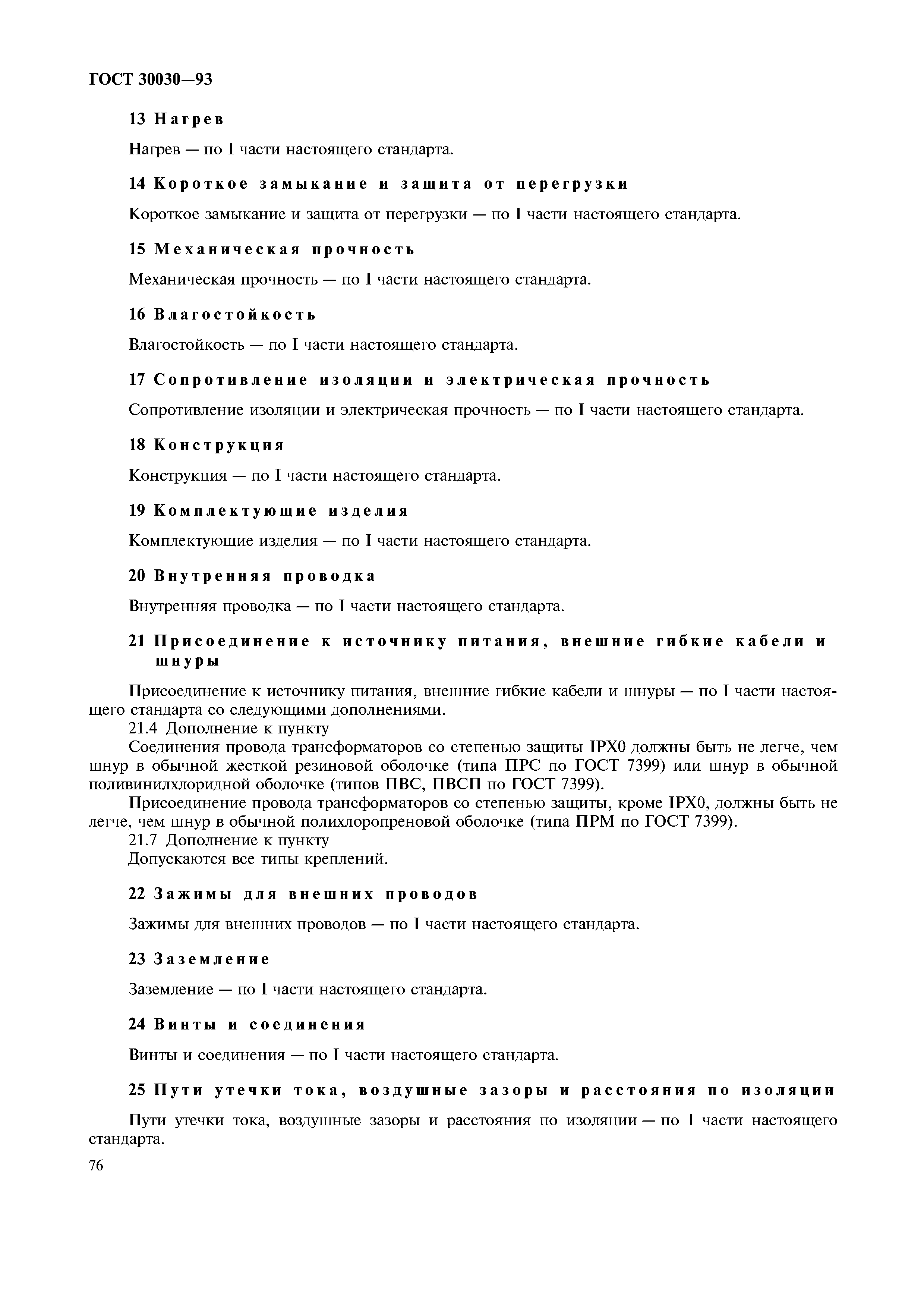 ГОСТ 30030—93

13 Нагрев

Нагрев — по I части настоящего стандарта.

14 Короткое замыкание и защита от перегрузки

Короткое замыкание и защита от перегрузки — по I части настоящего стандарта.

15 Механическая прочность

Механическая прочность — по I части настоящего стандарта.

16 Влагостойкость

Влагостойкость — по I части настоящего стандарта.

17 Сопротивление изоляции и электрическая прочность

Сопротивление изоляции и электрическая прочность — по I части настоящего стандарта.

18 Конструкция

Конструкция — по I части настоящего стандарта.

19 Комплектующие изделия

Комплектующие изделия — по I части настоящего стандарта.

20 Внутренняя проводка

Внутренняя проводка — по I части настоящего стандарта.

21 Присоединение к источнику питания, внешние гибкие кабели и шнуры

Присоединение к источнику питания, внешние гибкие кабели и шнуры — по I части настоящего стандарта со следующими дополнениями.
21.4 Дополнение к пункту
Соединения провода трансформаторов со степенью защиты IPX0 должны быть не легче, чем шнур в обычной жесткой резиновой оболочке (типа ПРС по ГОСТ 7399) или шнур в обычной поливинилхлоридной оболочке (типов ПВС, ПВСП по ГОСТ 7399).
Присоединение провода трансформаторов со степенью защиты, кроме IPX0, должны быть не легче, чем шнур в обычной полихлоропреновой оболочке (типа ПРМ по ГОСТ 7399).
21.7 Дополнение к пункту
Допускаются все типы креплений.

22 Зажимы для внешних проводов

Зажимы для внешних проводов — по I части настоящего стандарта.

23 Заземление

Заземление — по I части настоящего стандарта.

24 Винты и соединения

Винты и соединения — по I части настоящего стандарта.

25 Пути утечки тока, воздушные зазоры и расстояния по изоляции

Пути утечки тока, воздушные зазоры и расстояния по изоляции — по I части настоящего стандарта.

76